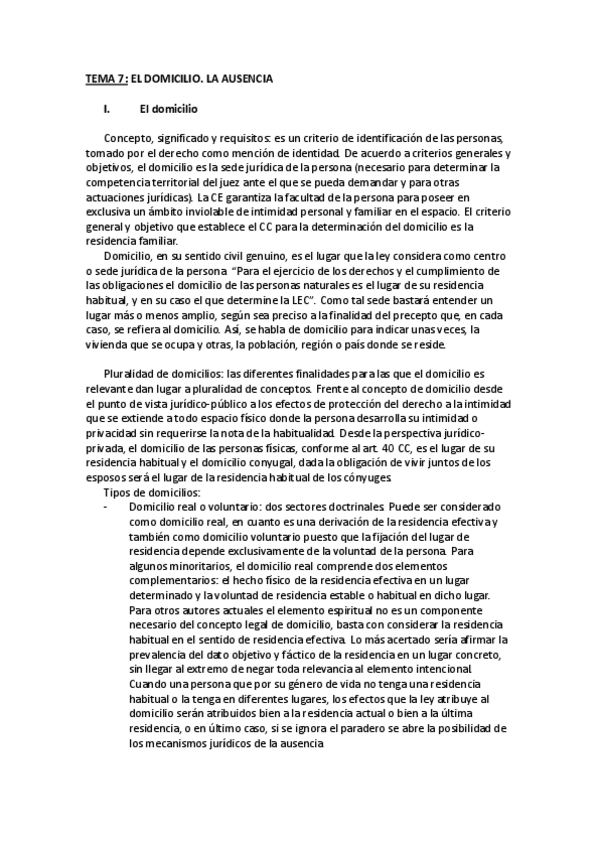 TEMA 7: EL DOMICILIO. LA AUSENCIA

I. El domicilio

Concepto, significado y requisitos: es un criterio de identificación de las personas, tomado por el derecho como mención de identidad. De acuerdo a criterios generales y objetivos, el domicilio es la sede jurídica de la persona (necesario para determinar la competencia territorial del juez ante el que se pueda demandar y para otras actuaciones jurídicas). La CE garantiza la facultad de la persona para poseer en exclusiva un ámbito inviolable de intimidad personal y familiar en el espacio. El criterio general y objetivo que establece el CC para la determinación del domicilio es la residencia familiar.

Domicilio, en su sentido civil genuino, es el lugar que la ley considera como centro o sede jurídica de la persona. "Para el ejercicio de los derechos y el cumplimiento de las obligaciones el domicilio de las personas naturales es el lugar de su residencia habitual, y en su caso el que determine la LEC". Como tal sede bastará entender un lugar más o menos amplio, según sea preciso a la finalidad del precepto que, en cada caso, se refiera al domicilio. Así, se habla de domicilio para indicar unas veces, la vivienda que se ocupa y otras, la población, región o país donde se reside.

Pluralidad de domicilios: las diferentes finalidades para las que el domicilio es relevante dan lugar a pluralidad de conceptos. Frente al concepto de domicilio desde el punto de vista jurídico-público a los efectos de protección del derecho a la intimidad que se extiende a todo espacio físico donde la persona desarrolla su intimidad o privacidad sin requerirse la nota de la habitualidad. Desde la perspectiva jurídico-privada, el domicilio de las personas físicas, conforme al art. 40 CC, es el lugar de su residencia habitual y el domicilio conyugal, dada la obligación de vivir juntos de los esposos será el lugar de la residencia habitual de los cónyuges.

Tipos de domicilios:

- Domicilio real o voluntario: dos sectores doctrinales. Puede ser considerado como domicilio real, en cuanto es una derivación de la residencia efectiva y también como domicilio voluntario puesto que la fijación del lugar de residencia depende exclusivamente de la voluntad de la persona. Para algunos minoritarios, el domicilio real comprende dos elementos complementarios: el hecho físico de la residencia efectiva en un lugar determinado y la voluntad de residencia estable o habitual en dicho lugar. Para otros autores actuales el elemento espiritual no es un componente necesario del concepto legal de domicilio, basta con considerar la residencia habitual en el sentido de residencia efectiva. Lo más acertado sería afirmar la prevalencia del dato objetivo y fáctico de la residencia en un lugar concreto, sin llegar al extremo de negar toda relevancia al elemento intencional. Cuando una persona que por su género de vida no tenga una residencia habitual o la tenga en diferentes lugares, los efectos que la ley atribuye al domicilio serán atribuidos bien a la residencia actual o bien a la última residencia, o en último caso, si se ignora el paradero se abre la posibilidad de los mecanismos jurídicos de la ausencia